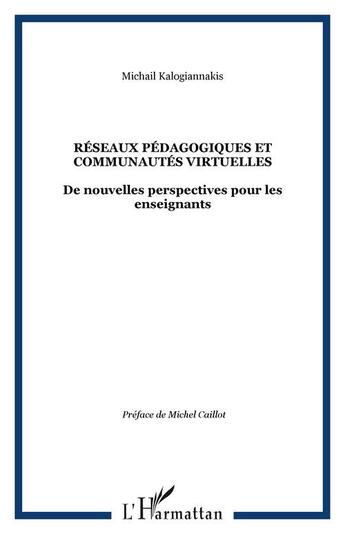 Michail Kalogiannakis

RÉSEAUX PÉDAGOGIQUES ET COMMUNAUTÉS VIRTUELLES

De nouvelles perspectives pour les enseignants

Préface de Michel Caillot

L'Harmattan